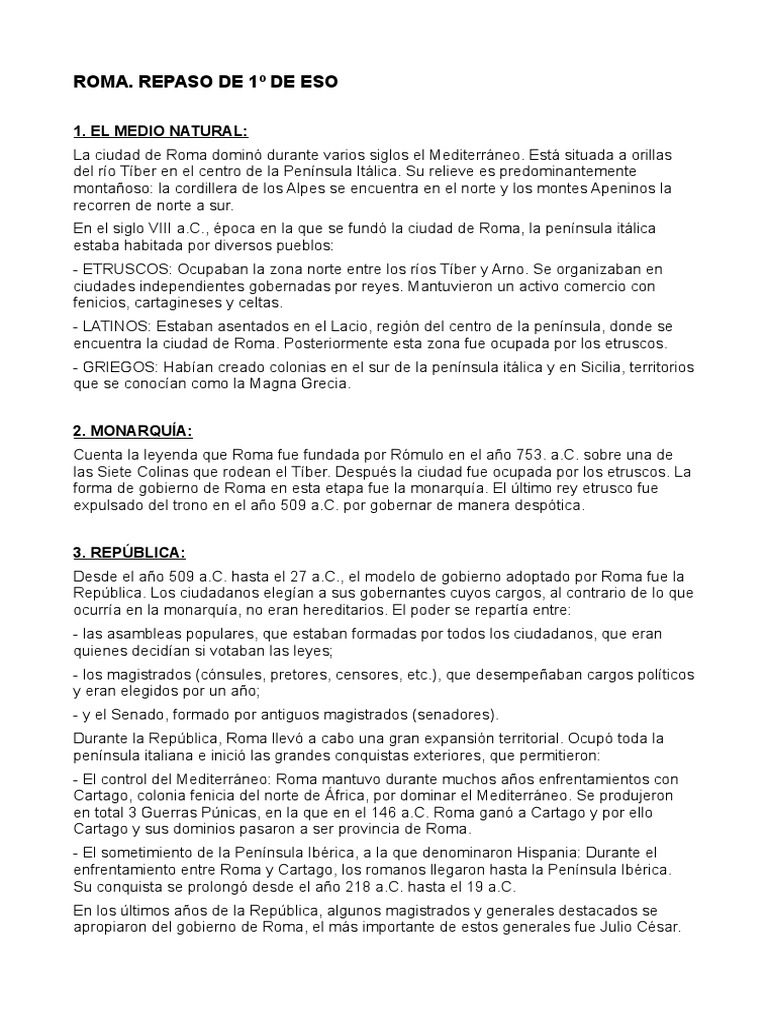 ROMA. REPASO DE 1º DE ESO

1. EL MEDIO NATURAL:

La ciudad de Roma dominó durante varios siglos el Mediterráneo. Está situada a orillas del río Tíber en el centro de la Península Itálica. Su relieve es predominantemente montañoso: la cordillera de los Alpes se encuentra en el norte y los montes Apeninos la recorren de norte a sur.

En el siglo VIII a.C., época en la que se fundó la ciudad de Roma, la península itálica estaba habitada por diversos pueblos:

- ETRUSCOS: Ocupaban la zona norte entre los ríos Tíber y Arno. Se organizaban en ciudades independientes gobernadas por reyes. Mantuvieron un activo comercio con fenicios, cartagineses y celtas.

- LATINOS: Estaban asentados en el Lacio, región del centro de la península, donde se encuentra la ciudad de Roma. Posteriormente esta zona fue ocupada por los etruscos.

- GRIEGOS: Habían creado colonias en el sur de la península itálica y en Sicilia, territorios que se conocían como la Magna Grecia.

2. MONARQUÍA:

Cuenta la leyenda que Roma fue fundada por Rómulo en el año 753. a.C. sobre una de las Siete Colinas que rodean el Tíber. Después la ciudad fue ocupada por los etruscos. La forma de gobierno de Roma en esta etapa fue la monarquía. El último rey etrusco fue expulsado del trono en el año 509 a.C. por gobernar de manera despótica.

3. REPÚBLICA:

Desde el año 509 a.C. hasta el 27 a.C., el modelo de gobierno adoptado por Roma fue la República. Los ciudadanos elegían a sus gobernantes cuyos cargos, al contrario de lo que ocurría en la monarquía, no eran hereditarios. El poder se repartía entre:

- las asambleas populares, que estaban formadas por todos los ciudadanos, que eran quienes decidían si votaban las leyes;

- los magistrados (cónsules, pretores, censores, etc.), que desempeñaban cargos políticos y eran elegidos por un año;

- y el Senado, formado por antiguos magistrados (senadores).

Durante la República, Roma llevó a cabo una gran expansión territorial. Ocupó toda la península italiana e inició las grandes conquistas exteriores, que permitieron:

- El control del Mediterráneo: Roma mantuvo durante muchos años enfrentamientos con Cartago, colonia fenicia del norte de África, por dominar el Mediterráneo. Se produjeron en total 3 Guerras Púnicas, en la que en el 146 a.C. Roma ganó a Cartago y por ello Cartago y sus dominios pasaron a ser provincia de Roma.

- El sometimiento de la Península Ibérica, a la que denominaron Hispania: Durante el enfrentamiento entre Roma y Cartago, los romanos llegaron hasta la Península Ibérica. Su conquista se prolongó desde el año 218 a.C. hasta el 19 a.C.

En los últimos años de la República, algunos magistrados y generales destacados se apropiaron del gobierno de Roma, el más importante de estos generales fue Julio César.